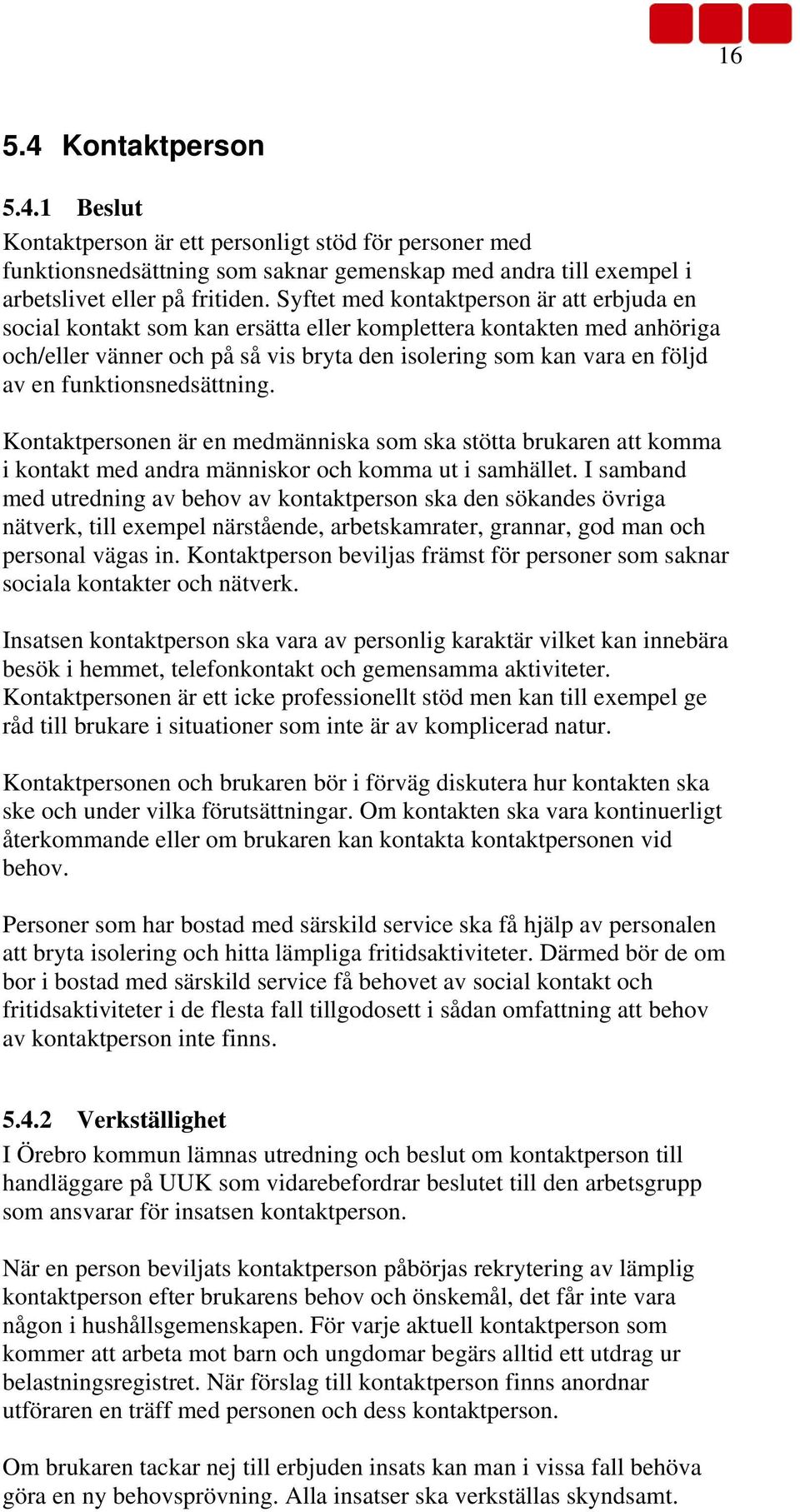 16

5.4 Kontaktperson

5.4.1 Beslut

Kontaktperson är ett personligt stöd för personer med funktionsnedsättning som saknar gemenskap med andra till exempel i arbetslivet eller på fritiden. Syftet med kontaktperson är att erbjuda en social kontakt som kan ersätta eller komplettera kontakten med anhöriga och/eller vänner och på så vis bryta den isolering som kan vara en följd av en funktionsnedsättning.

Kontaktpersonen är en medmänniska som ska stötta brukaren att komma i kontakt med andra människor och komma ut i samhället. I samband med utredning av behov av kontaktperson ska den sökandes övriga nätverk, till exempel närstående, arbetskamrater, grannar, god man och personal vägas in. Kontaktperson beviljas främst för personer som saknar sociala kontakter och nätverk.

Insatsen kontaktperson ska vara av personlig karaktär vilket kan innebära besök i hemmet, telefonkontakt och gemensamma aktiviteter. Kontaktpersonen är ett icke professionellt stöd men kan till exempel ge råd till brukare i situationer som inte är av komplicerad natur.

Kontaktpersonen och brukaren bör i förväg diskutera hur kontakten ska ske och under vilka förutsättningar. Om kontakten ska vara kontinuerligt återkommande eller om brukaren kan kontakta kontaktpersonen vid behov.

Personer som har bostad med särskild service ska få hjälp av personalen att bryta isolering och hitta lämpliga fritidsaktiviteter. Därmed bör de om bor i bostad med särskild service få behovet av social kontakt och fritidsaktiviteter i de flesta fall tillgodosett i sådan omfattning att behov av kontaktperson inte finns.

5.4.2 Verkställighet

I Örebro kommun lämnas utredning och beslut om kontaktperson till handläggare på UUK som vidarebefordrar beslutet till den arbetsgrupp som ansvarar för insatsen kontaktperson.

När en person beviljats kontaktperson påbörjas rekrytering av lämplig kontaktperson efter brukarens behov och önskemål, det får inte vara någon i hushållsgemenskapen. För varje aktuell kontaktperson som kommer att arbeta mot barn och ungdomar begärs alltid ett utdrag ur belastningsregistret. När förslag till kontaktperson finns anordnar utföraren en träff med personen och dess kontaktperson.

Om brukaren tackar nej till erbjuden insats kan man i vissa fall behöva göra en ny behovsprövning. Alla insatser ska verkställas skyndsamt.